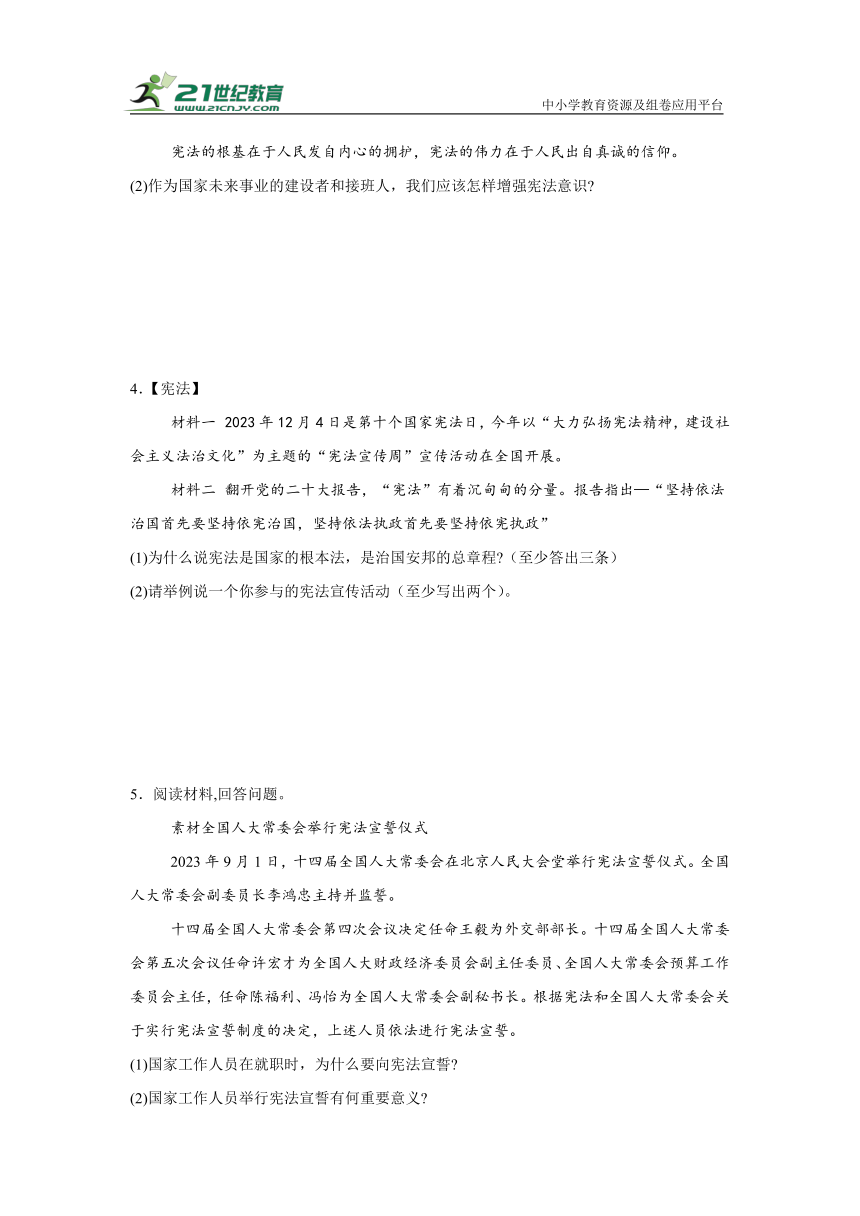 21世纪教育
www.21cnjy.com
中小学教育资源及组卷应用平台

宪法的根基在于人民发自内心的拥护，宪法的伟力在于人民出自真诚的信仰。

(2)作为国家未来事业的建设者和接班人，我们应该怎样增强宪法意识?

4.【宪法】

材料一 2023年12月4日是第十个国家宪法日，今年以“大力弘扬宪法精神，建设社会主义法治文化”为主题的“宪法宣传周”宣传活动在全国开展。

材料二 翻开党的二十大报告，“宪法”有着沉甸甸的分量。报告指出—“坚持依法治国首先要坚持依宪治国，坚持依法执政首先要坚持依宪执政”

(1)为什么说宪法是国家的根本法，是治国安邦的总章程?（至少答出三条）

(2)请举例说一个你参与的宪法宣传活动（至少写出两个）。

5．阅读材料,回答问题。

素材全国人大常委会举行宪法宣誓仪式

2023年9月1日，十四届全国人大常委会在北京人民大会堂举行宪法宣誓仪式。全国人大常委会副委员长李鸿忠主持并监誓。

十四届全国人大常委会第四次会议决定任命王毅为外交部部长。十四届全国人大常委会第五次会议任命许宏才为全国人大财政经济委员会副主任委员、全国人大常委会预算工作委员会主任，任命陈福利、冯怡为全国人大常委会副秘书长。根据宪法和全国人大常委会关于实行宪法宣誓制度的决定，上述人员依法进行宪法宣誓。

(1)国家工作人员在就职时，为什么要向宪法宣誓?

(2)国家工作人员举行宪法宣誓有何重要意义?